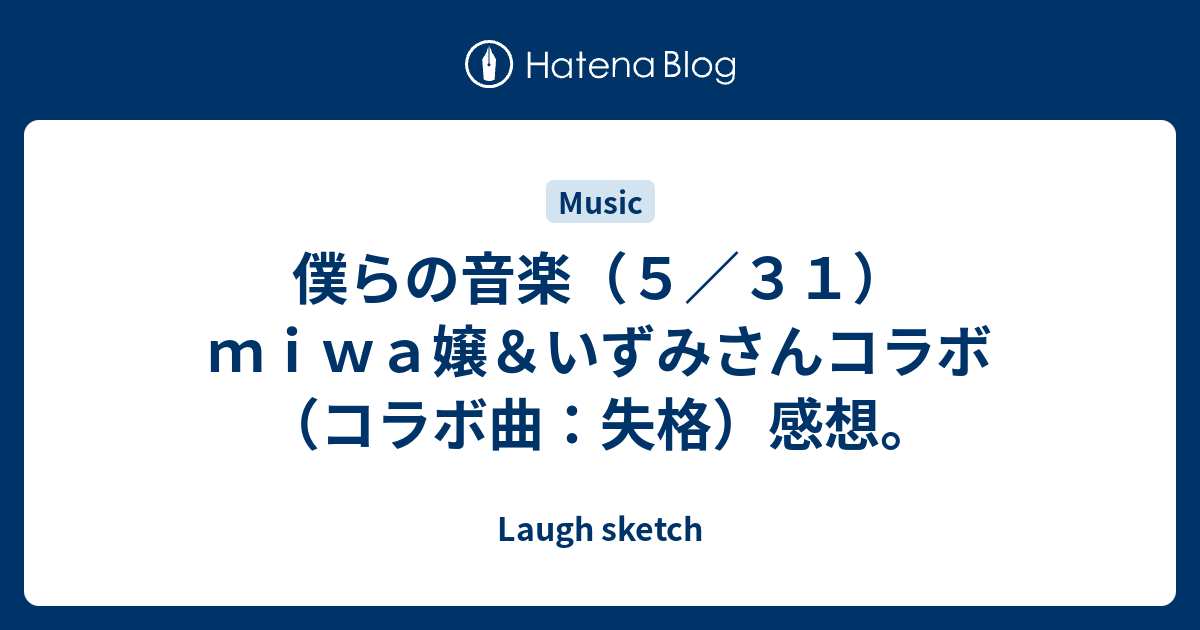 Hatena Blog

Music

僕らの音楽（５／３１）ｍｉｗａ嬢＆いずみさんコラボ（コラボ曲：失格）感想。

Laugh sketch